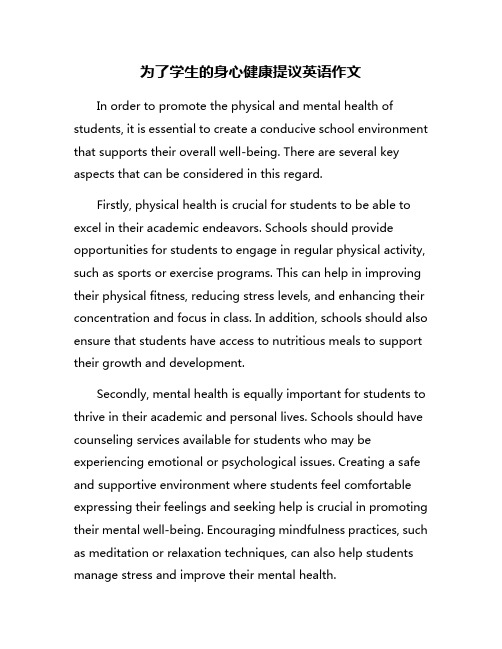 为了学生的身心健康提议英语作文

In order to promote the physical and mental health of students, it is essential to create a conducive school environment that supports their overall well-being. There are several key aspects that can be considered in this regard.

Firstly, physical health is crucial for students to be able to excel in their academic endeavors. Schools should provide opportunities for students to engage in regular physical activity, such as sports or exercise programs. This can help in improving their physical fitness, reducing stress levels, and enhancing their concentration and focus in class. In addition, schools should also ensure that students have access to nutritious meals to support their growth and development.

Secondly, mental health is equally important for students to thrive in their academic and personal lives. Schools should have counseling services available for students who may be experiencing emotional or psychological issues. Creating a safe and supportive environment where students feel comfortable expressing their feelings and seeking help is crucial in promoting their mental well-being. Encouraging mindfulness practices, such as meditation or relaxation techniques, can also help students manage stress and improve their mental health.